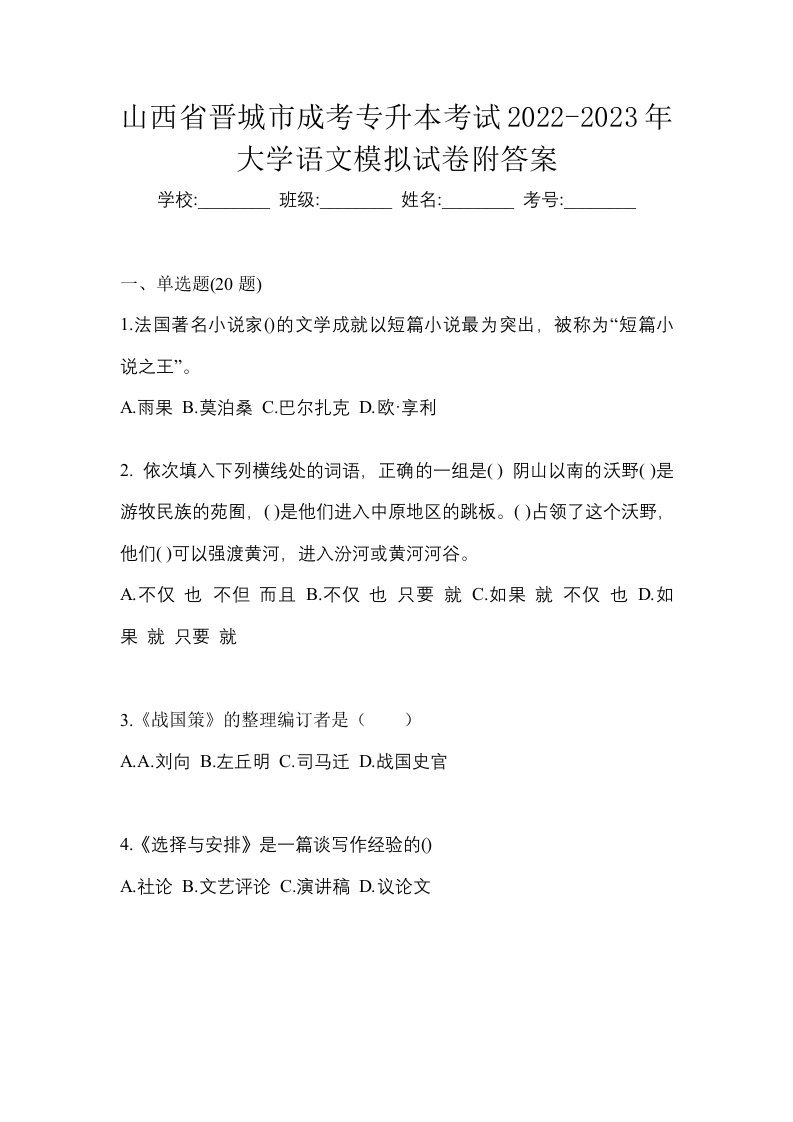 山西省晋城市成考专升本考试2022-2023年大学语文模拟试卷附答案

学校:________ 班级:________ 姓名:________ 考号:________

一、单选题(20 题)

1.法国著名小说家()的文学成就以短篇小说最为突出，被称为“短篇小说之王”。

A.雨果 B.莫泊桑 C.巴尔扎克 D.欧·亨利

2. 依次填入下列横线处的词语，正确的一组是( ) 阴山以南的沃野( )是游牧民族的苑囿，( )是他们进入中原地区的跳板。( )占领了这个沃野，他们( )可以强渡黄河，进入汾河或黄河河谷。

A.不仅 也 不但 而且 B.不仅 也 只要 就 C.如果 就 不仅 也 D.如果 就 只要 就

3.《战国策》的整理编订者是（　　）

A.A.刘向 B.左丘明 C.司马迁 D.战国史官

4.《选择与安排》是一篇谈写作经验的()

A.社论 B.文艺评论 C.演讲稿 D.议论文